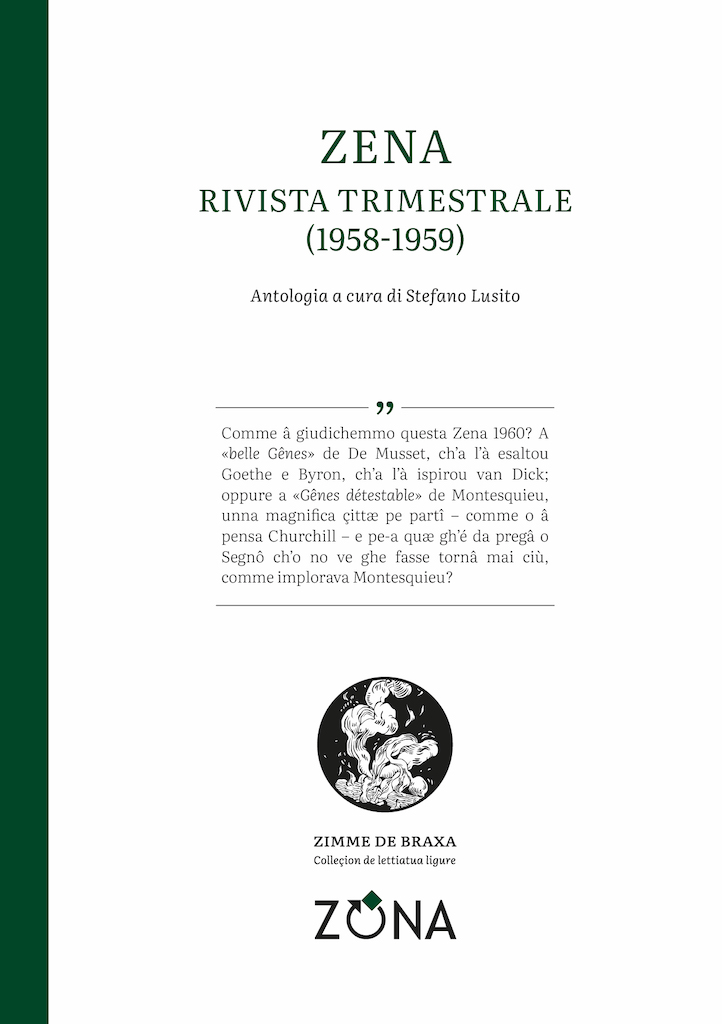 ZENA
RIVISTA TRIMESTRALE
(1958-1959)

Antologia a cura di Stefano Lusito

„

Comme â giudichemmo questa Zena 1960? A «belle Gênes» de De Musset, ch'a l'à esaltou Goethe e Byron, ch'a l'à ispirou van Dick; oppure a «Gênes détestable» de Montesquieu, unna magnifica çittæ pe partî – comme o â pensa Churchill – e pe-a quæ gh'é da pregâ o Segnô ch'o no ve ghe fasse tornâ mai ciù, comme implorava Montesquieu?

ZIMME DE BRAXA
Colleçion de lettiatua ligure

ZONA